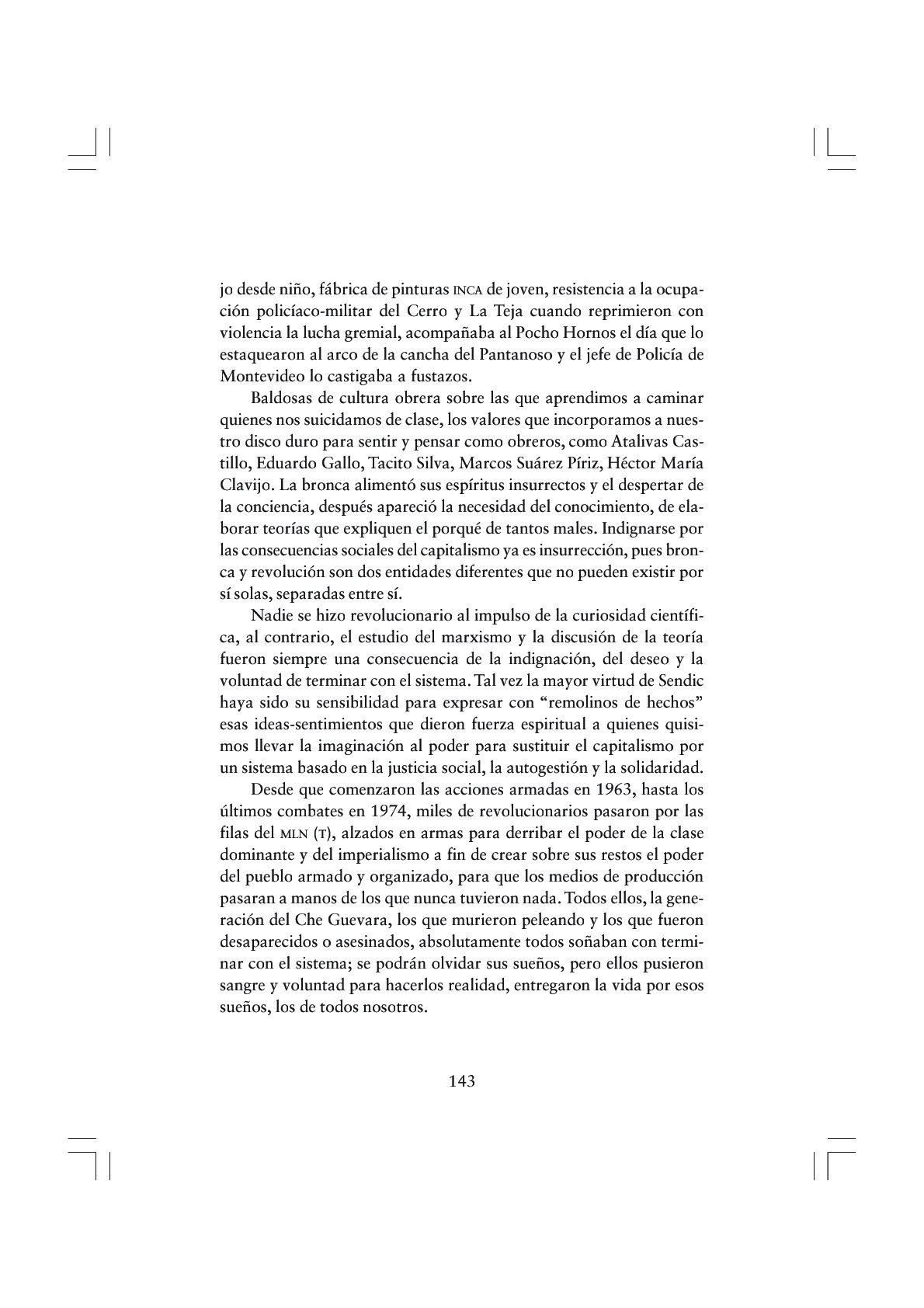 jo desde niño, fábrica de pinturas INCA de joven, resistencia a la ocupación policíaco-militar del Cerro y La Teja cuando reprimieron con violencia la lucha gremial, acompañaba al Pocho Hornos el día que lo estaquearon al arco de la cancha del Pantanoso y el jefe de Policía de Montevideo lo castigaba a fustazos.

Baldosas de cultura obrera sobre las que aprendimos a caminar quienes nos suicidamos de clase, los valores que incorporamos a nuestro disco duro para sentir y pensar como obreros, como Atalivas Castillo, Eduardo Gallo, Tacito Silva, Marcos Suárez Píriz, Héctor María Clavijo. La bronca alimentó sus espíritus insurrectos y el despertar de la conciencia, después apareció la necesidad del conocimiento, de elaborar teorías que expliquen el porqué de tantos males. Indignarse por las consecuencias sociales del capitalismo ya es insurrección, pues bronca y revolución son dos entidades diferentes que no pueden existir por sí solas, separadas entre sí.

Nadie se hizo revolucionario al impulso de la curiosidad científica, al contrario, el estudio del marxismo y la discusión de la teoría fueron siempre una consecuencia de la indignación, del deseo y la voluntad de terminar con el sistema. Tal vez la mayor virtud de Sendic haya sido su sensibilidad para expresar con “remolinos de hechos” esas ideas-sentimientos que dieron fuerza espiritual a quienes quisimos llevar la imaginación al poder para sustituir el capitalismo por un sistema basado en la justicia social, la autogestión y la solidaridad.

Desde que comenzaron las acciones armadas en 1963, hasta los últimos combates en 1974, miles de revolucionarios pasaron por las filas del MLN (T), alzados en armas para derribar el poder de la clase dominante y del imperialismo a fin de crear sobre sus restos el poder del pueblo armado y organizado, para que los medios de producción pasaran a manos de los que nunca tuvieron nada. Todos ellos, la generación del Che Guevara, los que murieron peleando y los que fueron desaparecidos o asesinados, absolutamente todos soñaban con terminar con el sistema; se podrán olvidar sus sueños, pero ellos pusieron sangre y voluntad para hacerlos realidad, entregaron la vida por esos sueños, los de todos nosotros.

143